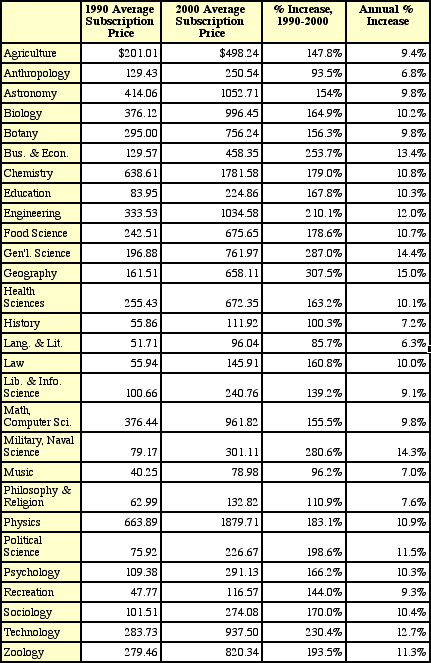 | | 1990 Average Subscription Price | 2000 Average Subscription Price | % Increase, 1990-2000 | Annual % Increase |
|---|---|---|---|---|
| Agriculture | $201.01 | $498.24 | 147.8% | 9.4% |
| Anthropology | 129.43 | 250.54 | 93.5% | 6.8% |
| Astronomy | 414.06 | 1052.71 | 154% | 9.8% |
| Biology | 376.12 | 996.45 | 164.9% | 10.2% |
| Botany | 295.00 | 756.24 | 156.3% | 9.8% |
| Bus. & Econ. | 129.57 | 458.35 | 253.7% | 13.4% |
| Chemistry | 638.61 | 1781.58 | 179.0% | 10.8% |
| Education | 83.95 | 224.86 | 167.8% | 10.3% |
| Engineering | 333.53 | 1034.58 | 210.1% | 12.0% |
| Food Science | 242.51 | 675.65 | 178.6% | 10.7% |
| Gen'l. Science | 196.88 | 761.97 | 287.0% | 14.4% |
| Geography | 161.51 | 658.11 | 307.5% | 15.0% |
| Health Sciences | 255.43 | 672.35 | 163.2% | 10.1% |
| History | 55.86 | 111.92 | 100.3% | 7.2% |
| Lang. & Lit. | 51.71 | 96.04 | 85.7% | 6.3% |
| Law | 55.94 | 145.91 | 160.8% | 10.0% |
| Lib. & Info. Science | 100.66 | 240.76 | 139.2% | 9.1% |
| Math, Computer Sci. | 376.44 | 961.82 | 155.5% | 9.8% |
| Military, Naval Science | 79.17 | 301.11 | 280.6% | 14.3% |
| Music | 40.25 | 78.98 | 96.2% | 7.0% |
| Philosophy & Religion | 62.99 | 132.82 | 110.9% | 7.6% |
| Physics | 663.89 | 1879.71 | 183.1% | 10.9% |
| Political Science | 75.92 | 226.67 | 198.6% | 11.5% |
| Psychology | 109.38 | 291.13 | 166.2% | 10.3% |
| Recreation | 47.77 | 116.57 | 144.0% | 9.3% |
| Sociology | 101.51 | 274.08 | 170.0% | 10.4% |
| Technology | 283.73 | 937.50 | 230.4% | 12.7% |
| Zoology | 279.46 | 820.34 | 193.5% | 11.3% |